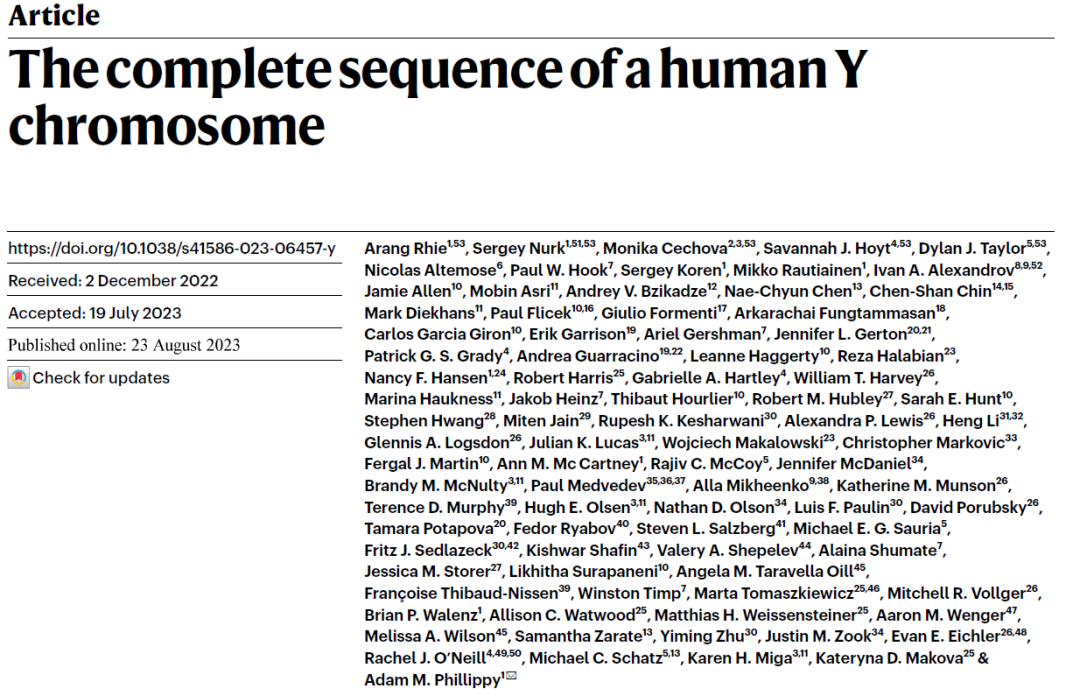 Article

The complete sequence of a human Y chromosome

https://doi.org/10.1038/s41586-023-06457-y

Received: 2 December 2022

Accepted: 19 July 2023

Published online: 23 August 2023

Check for updates

Arang Rhie$^{1,53}$, Sergey Nurk$^{1,51,53}$, Monika Cechova$^{2,3,53}$, Savannah J. Hoyt$^{4,53}$, Dylan J. Taylor$^{5,53}$, Nicolas Altemose$^{6}$, Paul W. Hook$^{7}$, Sergey Koren$^{1}$, Mikko Rautiainen$^{1}$, Ivan A. Alexandrov$^{8,9,52}$, Jamie Allen$^{10}$, Mobin Asri$^{11}$, Andrey V. Bzikadze$^{12}$, Nae-Chyun Chen$^{13}$, Chen-Shan Chin$^{14,15}$, Mark Diekhans$^{11}$, Paul Flicek$^{10,16}$, Giulio Formenti$^{17}$, Arkarachai Fungtammasan$^{18}$, Carlos Garcia Giron$^{10}$, Erik Garrison$^{19}$, Ariel Gershman$^{7}$, Jennifer L. Gerton$^{20,21}$, Patrick G. S. Grady$^{4}$, Andrea Guarracino$^{19,22}$, Leanne Haggerty$^{10}$, Reza Halabian$^{23}$, Nancy F. Hansen$^{1,24}$, Robert Harris$^{25}$, Gabrielle A. Hartley$^{4}$, William T. Harvey$^{26}$, Marina Haukness$^{11}$, Jakob Heinz$^{7}$, Thibaut Hourlier$^{10}$, Robert M. Hubley$^{27}$, Sarah E. Hunt$^{10}$, Stephen Hwang$^{28}$, Miten Jain$^{29}$, Rupesh K. Kesharwani$^{30}$, Alexandra P. Lewis$^{26}$, Heng Li$^{31,32}$, Glennis A. Logsdon$^{26}$, Julian K. Lucas$^{3,11}$, Wojciech Makalowski$^{23}$, Christopher Markovic$^{33}$, Fergal J. Martin$^{10}$, Ann M. Mc Cartney$^{1}$, Rajiv C. McCoy$^{5}$, Jennifer McDaniel$^{34}$, Brandy M. McNulty$^{3,11}$, Paul Medvedev$^{35,36,37}$, Alla Mikheenko$^{9,38}$, Katherine M. Munson$^{26}$, Terence D. Murphy$^{39}$, Hugh E. Olsen$^{3,11}$, Nathan D. Olson$^{34}$, Luis F. Paulin$^{30}$, David Porubsky$^{26}$, Tamara Potapova$^{20}$, Fedor Ryabov$^{40}$, Steven L. Salzberg$^{41}$, Michael E. G. Sauria$^{5}$, Fritz J. Sedlazeck$^{30,42}$, Kishwar Shafin$^{43}$, Valery A. Shepelev$^{44}$, Alaina Shumate$^{7}$, Jessica M. Storer$^{27}$, Likhitha Surapaneni$^{10}$, Angela M. Taravella Oill$^{45}$, Françoise Thibaud-Nissen$^{39}$, Winston Timp$^{7}$, Marta Tomaszkiewicz$^{25,46}$, Mitchell R. Vollger$^{26}$, Brian P. Walenz$^{1}$, Allison C. Watwood$^{25}$, Matthias H. Weissensteiner$^{25}$, Aaron M. Wenger$^{47}$, Melissa A. Wilson$^{45}$, Samantha Zarate$^{13}$, Yiming Zhu$^{30}$, Justin M. Zook$^{34}$, Evan E. Eichler$^{26,48}$, Rachel J. O'Neill$^{4,49,50}$, Michael C. Schatz$^{5,13}$, Karen H. Miga$^{3,11}$, Kateryna D. Makova$^{25}$ & Adam M. Phillippy$^{1}$